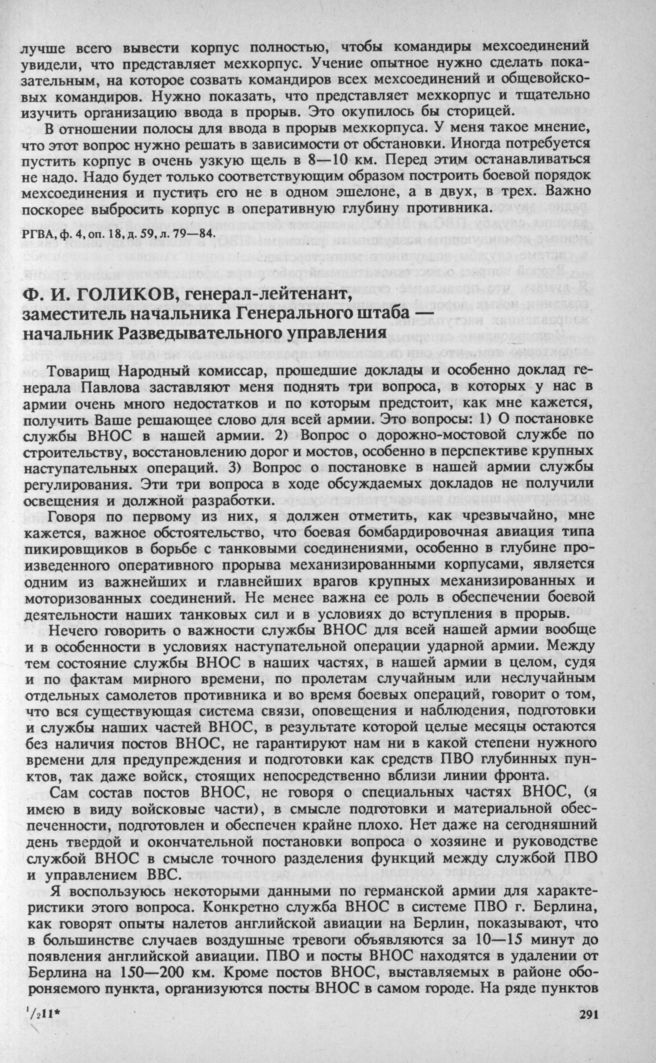 лучше всего вывести корпус полностью, чтобы командиры мехсоединений увидели, что представляет мехкорпус. Учение опытное нужно сделать показательным, на которое созвать командиров всех мехсоединений и общевойсковых командиров. Нужно показать, что представляет мехкорпус и тщательно изучить организацию ввода в прорыв. Это окупилось бы сторицей.

В отношении полосы для ввода в прорыв мехкорпуса. У меня такое мнение, что этот вопрос нужно решать в зависимости от обстановки. Иногда потребуется пустить корпус в очень узкую щель в 8—10 км. Перед этим останавливаться не надо. Надо будет только соответствующим образом построить боевой порядок мехсоединения и пустить его не в одном эшелоне, а в двух, в трех. Важно поскорее выбросить корпус в оперативную глубину противника.

РГВА, ф. 4, оп. 18, д. 59, л. 79—84.

Ф. И. ГОЛИКОВ, генерал-лейтенант, заместитель начальника Генерального штаба — начальник Разведывательного управления

Товарищ Народный комиссар, прошедшие доклады и особенно доклад генерала Павлова заставляют меня поднять три вопроса, в которых у нас в армии очень много недостатков и по которым предстоит, как мне кажется, получить Ваше решающее слово для всей армии. Это вопросы: 1) О постановке службы ВНОС в нашей армии. 2) Вопрос о дорожно-мостовой службе по строительству, восстановлению дорог и мостов, особенно в перспективе крупных наступательных операций. 3) Вопрос о постановке в нашей армии службы регулирования. Эти три вопроса в ходе обсуждаемых докладов не получили освещения и должной разработки.

Говоря по первому из них, я должен отметить, как чрезвычайно, мне кажется, важное обстоятельство, что боевая бомбардировочная авиация типа пикировщиков в борьбе с танковыми соединениями, особенно в глубине произведенного оперативного прорыва механизированными корпусами, является одним из важнейших и главнейших врагов крупных механизированных и моторизованных соединений. Не менее важна ее роль в обеспечении боевой деятельности наших танковых сил и в условиях до вступления в прорыв.

Нечего говорить о важности службы ВНОС для всей нашей армии вообще и в особенности в условиях наступательной операции ударной армии. Между тем состояние службы ВНОС в наших частях, в нашей армии в целом, судя и по фактам мирного времени, по пролетам случайным или неслучайным отдельных самолетов противника и во время боевых операций, говорит о том, что вся существующая система связи, оповещения и наблюдения, подготовки и службы наших частей ВНОС, в результате которой целые месяцы остаются без наличия постов ВНОС, не гарантируют нам ни в какой степени нужного времени для предупреждения и подготовки как средств ПВО глубинных пунктов, так даже войск, стоящих непосредственно вблизи линии фронта.

Сам состав постов ВНОС, не говоря о специальных частях ВНОС, (я имею в виду войсковые части), в смысле подготовки и материальной обеспеченности, подготовлен и обеспечен крайне плохо. Нет даже на сегодняшний день твердой и окончательной постановки вопроса о хозяине и руководстве службой ВНОС в смысле точного разделения функций между службой ПВО и управлением ВВС.

Я воспользуюсь некоторыми данными по германской армии для характеристики этого вопроса. Конкретно служба ВНОС в системе ПВО г. Берлина, как говорят опыты налетов английской авиации на Берлин, показывают, что в большинстве случаев воздушные тревоги объявляются за 10—15 минут до появления английской авиации. ПВО и посты ВНОС находятся в удалении от Берлина на 150—200 км. Кроме постов ВНОС, выставляемых в районе обороняемого пункта, организуются посты ВНОС в самом городе. На ряде пунктов

$^1/_2$11* 291